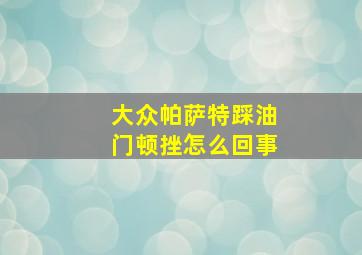 大众帕萨特踩油门顿挫怎么回事